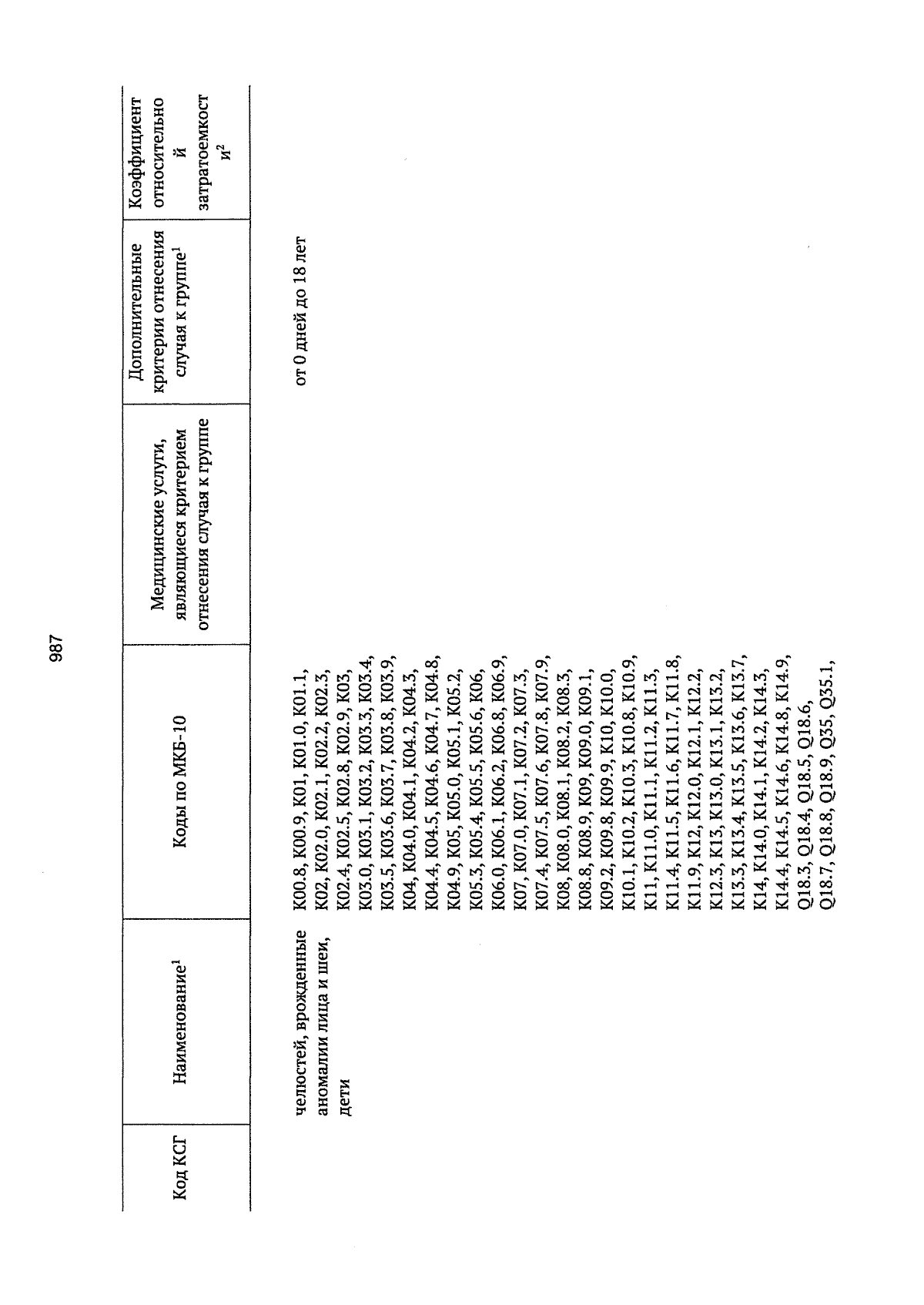 987

| Код КСГ | Наименование$^1$ | Коды по МКБ-10 | Медицинские услуги, являющиеся критерием отнесения случая к группе | Дополнительные критерии отнесения случая к группе$^1$ | Коэффициент относительной затратоемкости$^2$ |
|---|---|---|---|---|---|
| | челюстей, врожденные аномалии лица и шеи, дети | K00.8, K00.9, K01, K01.0, K01.1, K02, K02.0, K02.1, K02.2, K02.3, K02.4, K02.5, K02.8, K02.9, K03, K03.0, K03.1, K03.2, K03.3, K03.4, K03.5, K03.6, K03.7, K03.8, K03.9, K04, K04.0, K04.1, K04.2, K04.3, K04.4, K04.5, K04.6, K04.7, K04.8, K04.9, K05, K05.0, K05.1, K05.2, K05.3, K05.4, K05.5, K05.6, K06, K06.0, K06.1, K06.2, K06.8, K06.9, K07, K07.0, K07.1, K07.2, K07.3, K07.4, K07.5, K07.6, K07.8, K07.9, K08, K08.0, K08.1, K08.2, K08.3, K08.8, K08.9, K09, K09.0, K09.1, K09.2, K09.8, K09.9, K10, K10.0, K10.1, K10.2, K10.3, K10.8, K10.9, K11, K11.0, K11.1, K11.2, K11.3, K11.4, K11.5, K11.6, K11.7, K11.8, K11.9, K12, K12.0, K12.1, K12.2, K12.3, K13, K13.0, K13.1, K13.2, K13.3, K13.4, K13.5, K13.6, K13.7, K14, K14.0, K14.1, K14.2, K14.3, K14.4, K14.5, K14.6, K14.8, K14.9, Q18.3, Q18.4, Q18.5, Q18.6, Q18.7, Q18.8, Q18.9, Q35, Q35.1, | | от 0 дней до 18 лет | |